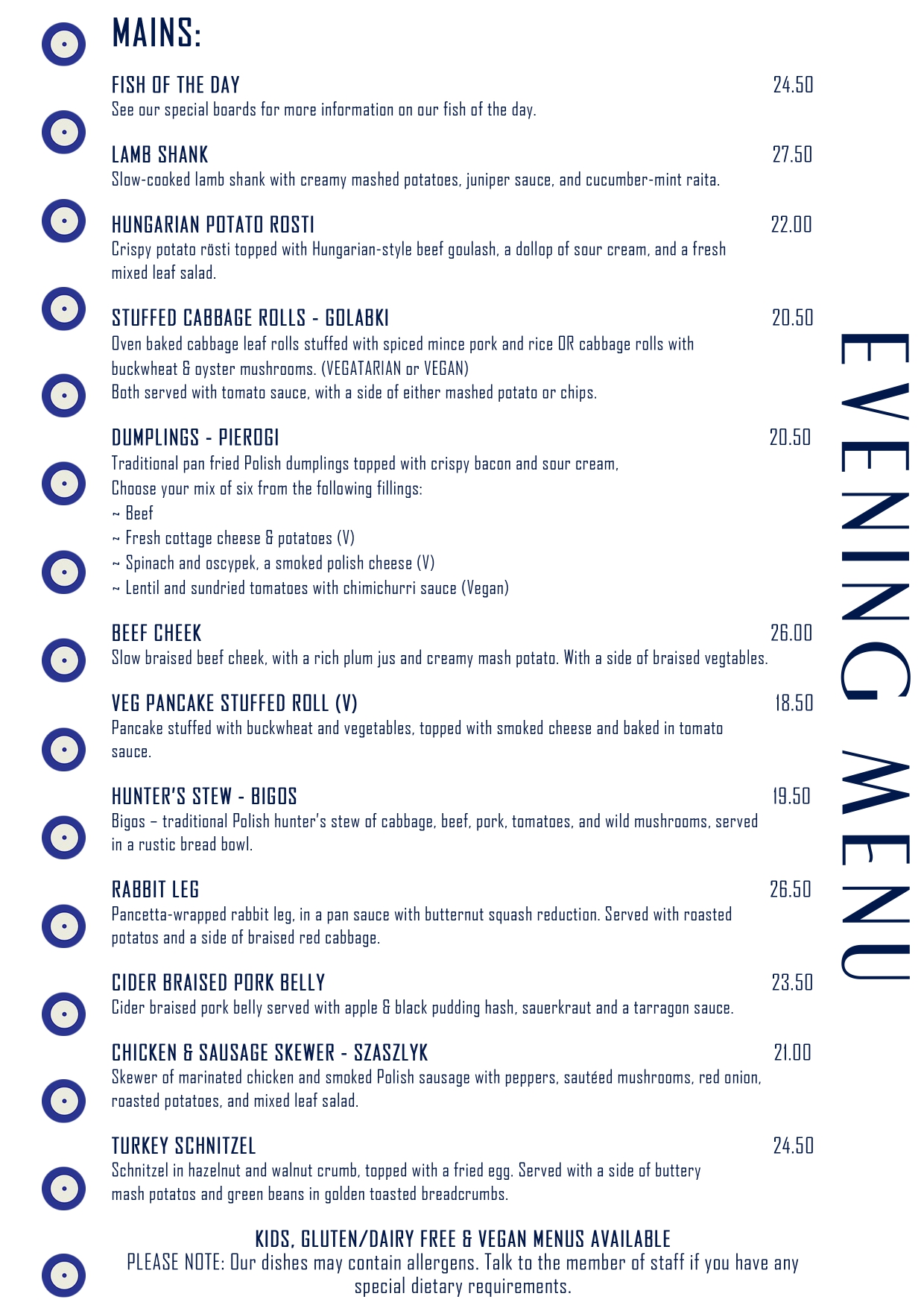 MAINS:

FISH OF THE DAY 24.50
See our special boards for more information on our fish of the day.

LAMB SHANK 27.50
Slow-cooked lamb shank with creamy mashed potatoes, juniper sauce, and cucumber-mint raita.

HUNGARIAN POTATO ROSTI 22.00
Crispy potato rösti topped with Hungarian-style beef goulash, a dollop of sour cream, and a fresh mixed leaf salad.

STUFFED CABBAGE ROLLS - GOLABKI 20.50
Oven baked cabbage leaf rolls stuffed with spiced mince pork and rice OR cabbage rolls with buckwheat & oyster mushrooms. (VEGATARIAN or VEGAN)
Both served with tomato sauce, with a side of either mashed potato or chips.

DUMPLINGS - PIEROGI 20.50
Traditional pan fried Polish dumplings topped with crispy bacon and sour cream,
Choose your mix of six from the following fillings:
~ Beef
~ Fresh cottage cheese & potatoes (V)
~ Spinach and oscypek, a smoked polish cheese (V)
~ Lentil and sundried tomatoes with chimichurri sauce (Vegan)

BEEF CHEEK 26.00
Slow braised beef cheek, with a rich plum jus and creamy mash potato. With a side of braised vegtables.

VEG PANCAKE STUFFED ROLL (V) 18.50
Pancake stuffed with buckwheat and vegetables, topped with smoked cheese and baked in tomato sauce.

HUNTER'S STEW - BIGOS 19.50
Bigos – traditional Polish hunter's stew of cabbage, beef, pork, tomatoes, and wild mushrooms, served in a rustic bread bowl.

RABBIT LEG 26.50
Pancetta-wrapped rabbit leg, in a pan sauce with butternut squash reduction. Served with roasted potatos and a side of braised red cabbage.

CIDER BRAISED PORK BELLY 23.50
Cider braised pork belly served with apple & black pudding hash, sauerkraut and a tarragon sauce.

CHICKEN & SAUSAGE SKEWER - SZASZLYK 21.00
Skewer of marinated chicken and smoked Polish sausage with peppers, sautéed mushrooms, red onion, roasted potatoes, and mixed leaf salad.

TURKEY SCHNITZEL 24.50
Schnitzel in hazelnut and walnut crumb, topped with a fried egg. Served with a side of buttery mash potatos and green beans in golden toasted breadcrumbs.

KIDS, GLUTEN/DAIRY FREE & VEGAN MENUS AVAILABLE
PLEASE NOTE: Our dishes may contain allergens. Talk to the member of staff if you have any special dietary requirements.

EVENING MENU